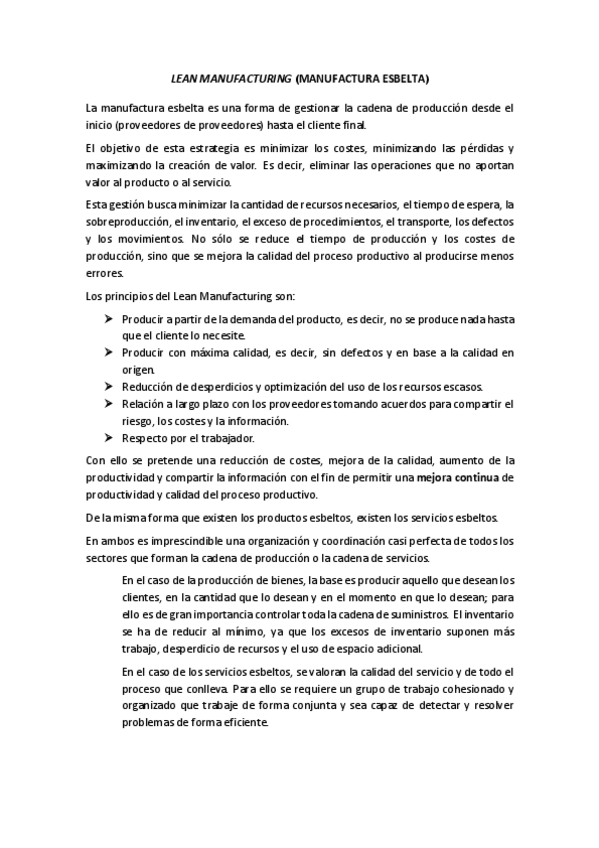 LEAN MANUFACTURING (MANUFACTURA ESBELTA)

La manufactura esbelta es una forma de gestionar la cadena de producción desde el inicio (proveedores de proveedores) hasta el cliente final.

El objetivo de esta estrategia es minimizar los costes, minimizando las pérdidas y maximizando la creación de valor. Es decir, eliminar las operaciones que no aportan valor al producto o al servicio.

Esta gestión busca minimizar la cantidad de recursos necesarios, el tiempo de espera, la sobreproducción, el inventario, el exceso de procedimientos, el transporte, los defectos y los movimientos. No sólo se reduce el tiempo de producción y los costes de producción, sino que se mejora la calidad del proceso productivo al producirse menos errores.

Los principios del Lean Manufacturing son:

➤ Producir a partir de la demanda del producto, es decir, no se produce nada hasta que el cliente lo necesite.
➤ Producir con máxima calidad, es decir, sin defectos y en base a la calidad en origen.
➤ Reducción de desperdicios y optimización del uso de los recursos escasos.
➤ Relación a largo plazo con los proveedores tomando acuerdos para compartir el riesgo, los costes y la información.
➤ Respecto por el trabajador.

Con ello se pretende una reducción de costes, mejora de la calidad, aumento de la productividad y compartir la información con el fin de permitir una mejora continua de productividad y calidad del proceso productivo.

De la misma forma que existen los productos esbeltos, existen los servicios esbeltos.

En ambos es imprescindible una organización y coordinación casi perfecta de todos los sectores que forman la cadena de producción o la cadena de servicios.

En el caso de la producción de bienes, la base es producir aquello que desean los clientes, en la cantidad que lo desean y en el momento en que lo desean; para ello es de gran importancia controlar toda la cadena de suministros. El inventario se ha de reducir al mínimo, ya que los excesos de inventario suponen más trabajo, desperdicio de recursos y el uso de espacio adicional.

En el caso de los servicios esbeltos, se valoran la calidad del servicio y de todo el proceso que conlleva. Para ello se requiere un grupo de trabajo cohesionado y organizado que trabaje de forma conjunta y sea capaz de detectar y resolver problemas de forma eficiente.